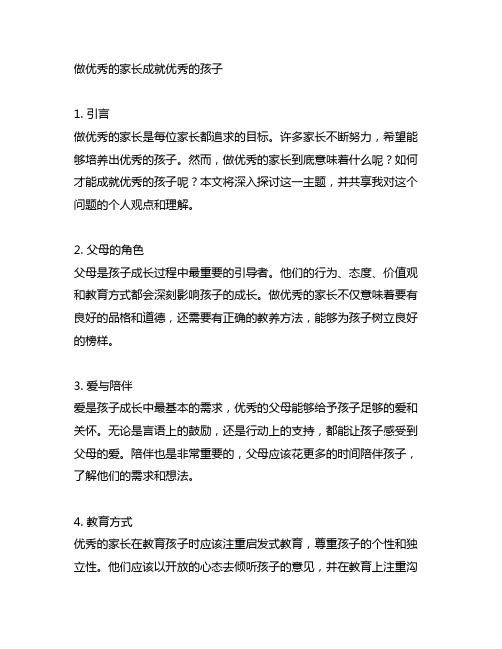 做优秀的家长成就优秀的孩子

1. 引言
做优秀的家长是每位家长都追求的目标。许多家长不断努力，希望能够培养出优秀的孩子。然而，做优秀的家长到底意味着什么呢？如何才能成就优秀的孩子呢？本文将深入探讨这一主题，并共享我对这个问题的个人观点和理解。

2. 父母的角色
父母是孩子成长过程中最重要的引导者。他们的行为、态度、价值观和教育方式都会深刻影响孩子的成长。做优秀的家长不仅意味着要有良好的品格和道德，还需要有正确的教养方法，能够为孩子树立良好的榜样。

3. 爱与陪伴
爱是孩子成长中最基本的需求，优秀的父母能够给予孩子足够的爱和关怀。无论是言语上的鼓励，还是行动上的支持，都能让孩子感受到父母的爱。陪伴也是非常重要的，父母应该花更多的时间陪伴孩子，了解他们的需求和想法。

4. 教育方式
优秀的家长在教育孩子时应该注重启发式教育，尊重孩子的个性和独立性。他们应该以开放的心态去倾听孩子的意见，并在教育上注重沟